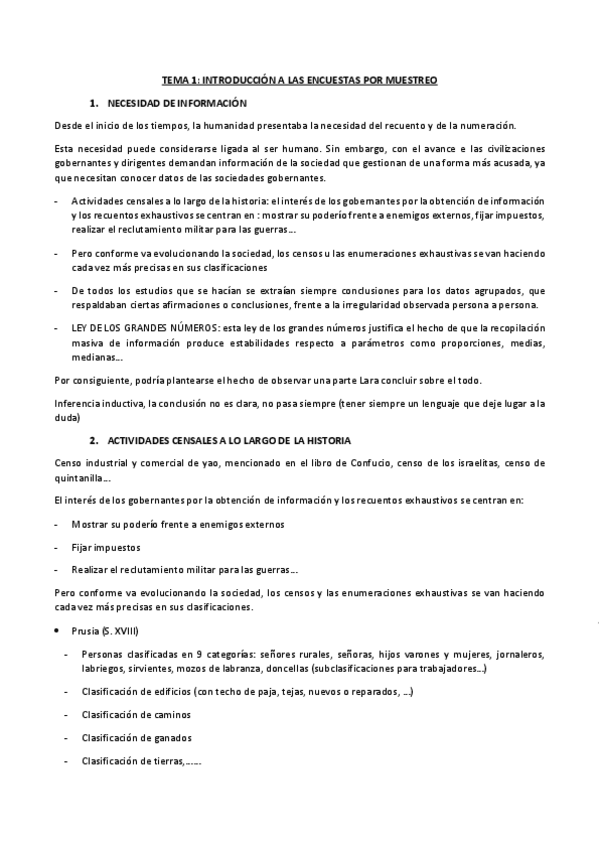 TEMA 1: INTRODUCCIÓN A LAS ENCUESTAS POR MUESTREO

1. NECESIDAD DE INFORMACIÓN

Desde el inicio de los tiempos, la humanidad presentaba la necesidad del recuento y de la numeración.

Esta necesidad puede considerarse ligada al ser humano. Sin embargo, con el avance e las civilizaciones gobernantes y dirigentes demandan información de la sociedad que gestionan de una forma más acusada, ya que necesitan conocer datos de las sociedades gobernantes.

- Actividades censales a lo largo de la historia: el interés de los gobernantes por la obtención de información y los recuentos exhaustivos se centran en : mostrar su poderío frente a enemigos externos, fijar impuestos, realizar el reclutamiento militar para las guerras…

- Pero conforme va evolucionando la sociedad, los censos u las enumeraciones exhaustivas se van haciendo cada vez más precisas en sus clasificaciones

- De todos los estudios que se hacían se extraían siempre conclusiones para los datos agrupados, que respaldaban ciertas afirmaciones o conclusiones, frente a la irregularidad observada persona a persona.

- LEY DE LOS GRANDES NÚMEROS: esta ley de los grandes números justifica el hecho de que la recopilación masiva de información produce estabilidades respecto a parámetros como proporciones, medias, medianas…

Por consiguiente, podría plantearse el hecho de observar una parte Lara concluir sobre el todo.

Inferencia inductiva, la conclusión no es clara, no pasa siempre (tener siempre un lenguaje que deje lugar a la duda)

2. ACTIVIDADES CENSALES A LO LARGO DE LA HISTORIA

Censo industrial y comercial de yao, mencionado en el libro de Confucio, censo de los israelitas, censo de quintanilla…

El interés de los gobernantes por la obtención de información y los recuentos exhaustivos se centran en:

- Mostrar su poderío frente a enemigos externos

- Fijar impuestos

- Realizar el reclutamiento militar para las guerras…

Pero conforme va evolucionando la sociedad, los censos y las enumeraciones exhaustivas se van haciendo cada vez más precisas en sus clasificaciones.

• Prusia (S. XVIII)

- Personas clasificadas en 9 categorías: señores rurales, señoras, hijos varones y mujeres, jornaleros, labriegos, sirvientes, mozos de labranza, doncellas (subclasificaciones para trabajadores…)

- Clasificación de edificios (con techo de paja, tejas, nuevos o reparados, …)

- Clasificación de caminos

- Clasificación de ganados

- Clasificación de tierras,……